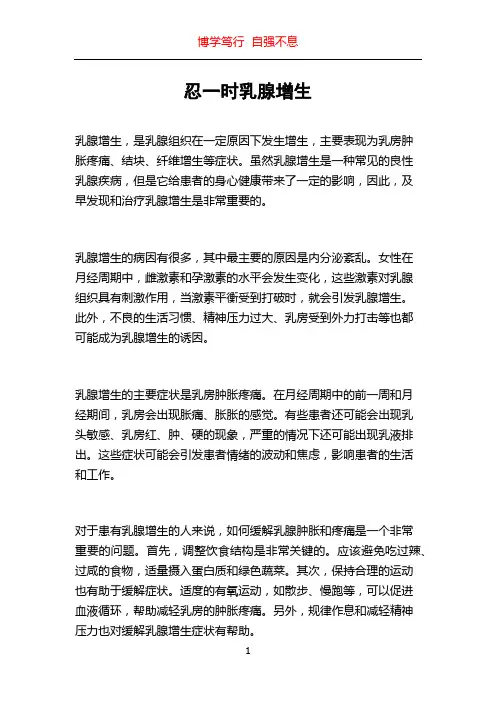 博学笃行 自强不息

忍一时乳腺增生

乳腺增生，是乳腺组织在一定原因下发生增生，主要表现为乳房肿胀疼痛、结块、纤维增生等症状。虽然乳腺增生是一种常见的良性乳腺疾病，但是它给患者的身心健康带来了一定的影响，因此，及早发现和治疗乳腺增生是非常重要的。

乳腺增生的病因有很多，其中最主要的原因是内分泌紊乱。女性在月经周期中，雌激素和孕激素的水平会发生变化，这些激素对乳腺组织具有刺激作用，当激素平衡受到打破时，就会引发乳腺增生。此外，不良的生活习惯、精神压力过大、乳房受到外力打击等也都可能成为乳腺增生的诱因。

乳腺增生的主要症状是乳房肿胀疼痛。在月经周期中的前一周和月经期间，乳房会出现胀痛、胀胀的感觉。有些患者还可能会出现乳头敏感、乳房红、肿、硬的现象，严重的情况下还可能出现乳液排出。这些症状可能会引发患者情绪的波动和焦虑，影响患者的生活和工作。

对于患有乳腺增生的人来说，如何缓解乳腺肿胀和疼痛是一个非常重要的问题。首先，调整饮食结构是非常关键的。应该避免吃过辣、过咸的食物，适量摄入蛋白质和绿色蔬菜。其次，保持合理的运动也有助于缓解症状。适度的有氧运动，如散步、慢跑等，可以促进血液循环，帮助减轻乳房的肿胀疼痛。另外，规律作息和减轻精神压力也对缓解乳腺增生症状有帮助。

1